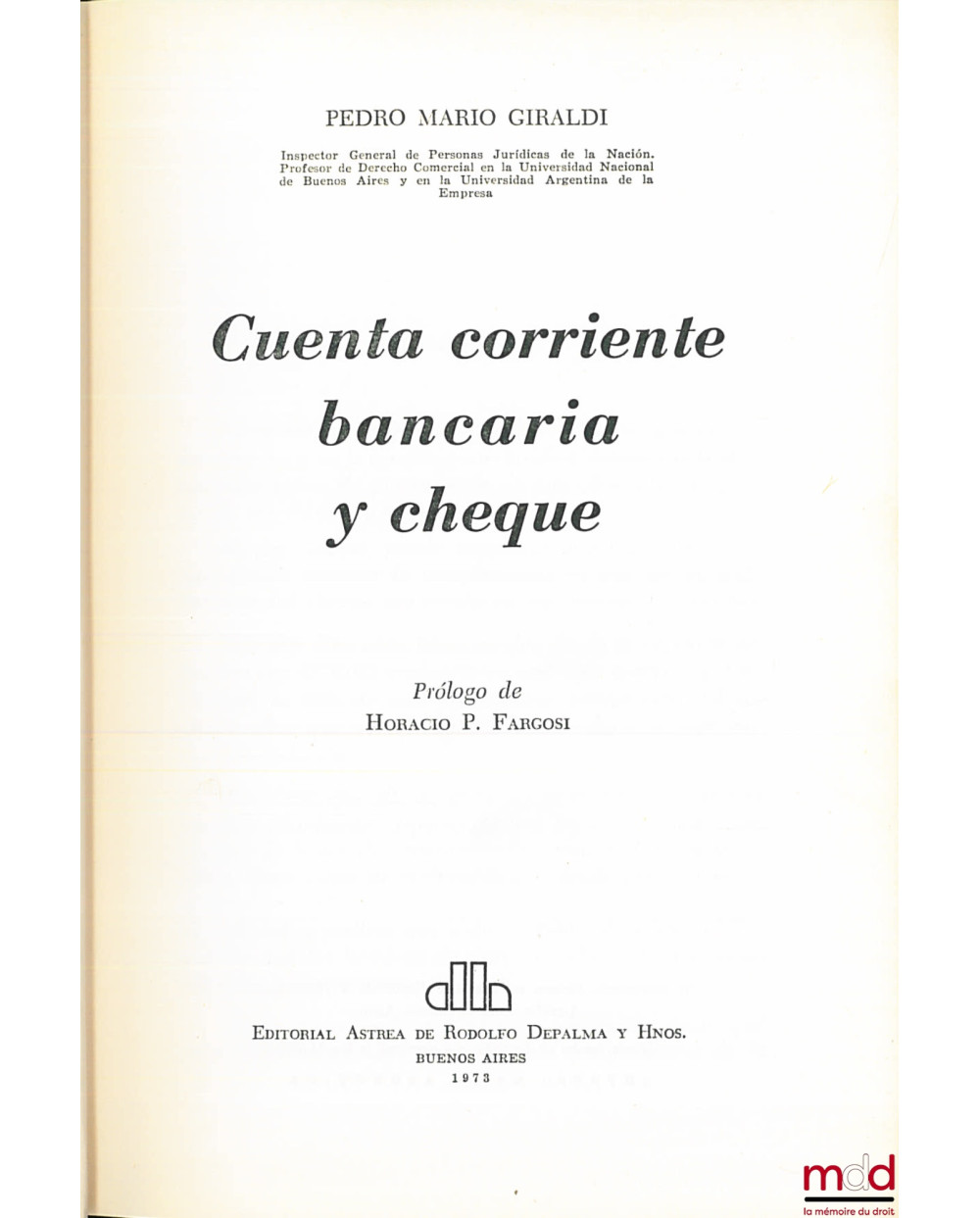 PEDRO MARIO GIRALDI

Inspector General de Personas Jurídicas de la Nación. Profesor de Derecho Comercial en la Universidad Nacional de Buenos Aires y en la Universidad Argentina de la Empresa

Cuenta corriente bancaria y cheque

Prólogo de
HORACIO P. FARGOSI

EDITORIAL ASTREA DE RODOLFO DEPALMA Y HNOS.
BUENOS AIRES
1973

mdd
la mémoire du droit